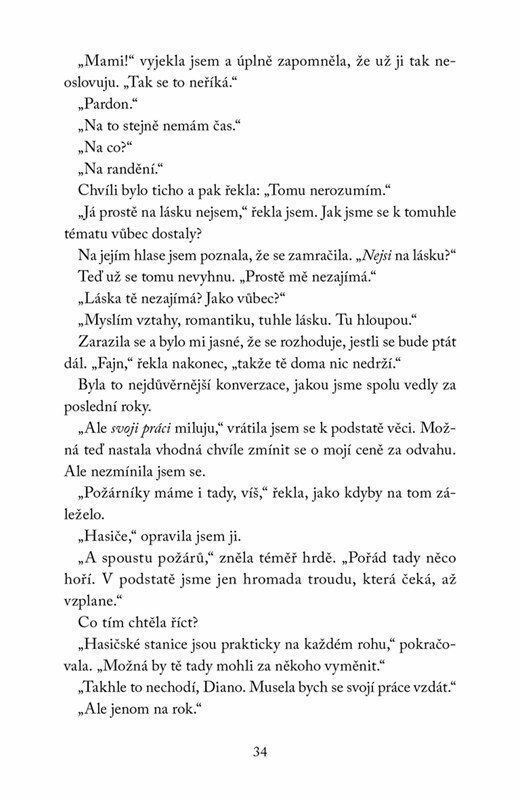 „Mami!“ vyjekla jsem a úplně zapomněla, že už ji tak neoslovuju. „Tak se to neříká.“

„Pardon.“

„Na to stejně nemám čas.“

„Na co?“

„Na randění.“

Chvíli bylo ticho a pak řekla: „Tomu nerozumím.“

„Já prostě na lásku nejsem,“ řekla jsem. Jak jsme se k tomuhle tématu vůbec dostaly?

Na jejím hlase jsem poznala, že se zamračila. „Nejsi na lásku?“

Teď už se tomu nevyhnu. „Prostě mě nezajímá.“

„Láska tě nezajímá? Jako vůbec?“

„Myslím vztahy, romantiku, tuhle lásku. Tu hloupou.“

Zarazila se a bylo mi jasné, že se rozhoduje, jestli se bude ptát dál. „Fajn,“ řekla nakonec, „takže tě doma nic nedrží.“

Byla to nejdůvěrnější konverzace, jakou jsme spolu vedly za poslední roky.

„Ale svoji práci miluju,“ vrátila jsem se k podstatě věci. Možná teď nastala vhodná chvíle zmínit se o mojí ceně za odvahu. Ale nezmínila jsem se.

„Požárníky máme i tady, víš,“ řekla, jako kdyby na tom záleželo.

„Hasiče,“ opravila jsem ji.

„A spoustu požárů,“ zněla téměř hrdě. „Pořád tady něco hoří. V podstatě jsme jen hromada troudu, která čeká, až vzplane.“

Co tím chtěla říct?

„Hasičské stanice jsou prakticky na každém rohu,“ pokračovala. „Možná by tě tady mohli za někoho vyměnit.“

„Takhle to nechodí, Diano. Musela bych se svojí práce vzdát.“

„Ale jenom na rok.“

34